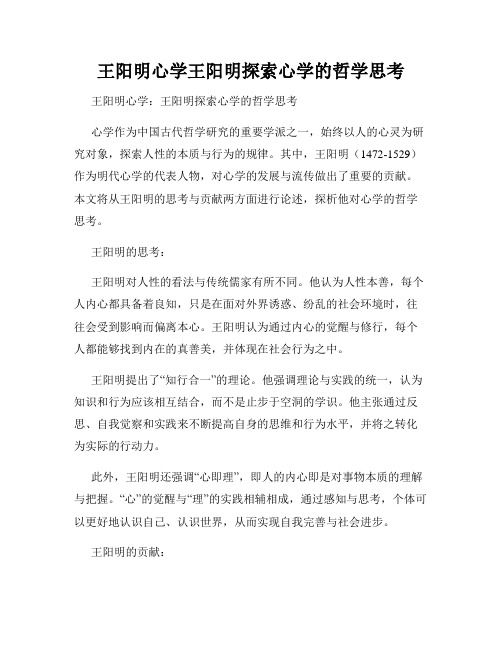 王阳明心学王阳明探索心学的哲学思考

王阳明心学：王阳明探索心学的哲学思考

心学作为中国古代哲学研究的重要学派之一，始终以人的心灵为研究对象，探索人性的本质与行为的规律。其中，王阳明（1472-1529）作为明代心学的代表人物，对心学的发展与流传做出了重要的贡献。本文将从王阳明的思考与贡献两方面进行论述，探析他对心学的哲学思考。

王阳明的思考：

王阳明对人性的看法与传统儒家有所不同。他认为人性本善，每个人内心都具备着良知，只是在面对外界诱惑、纷乱的社会环境时，往往会受到影响而偏离本心。王阳明认为通过内心的觉醒与修行，每个人都能够找到内在的真善美，并体现在社会行为之中。

王阳明提出了“知行合一”的理论。他强调理论与实践的统一，认为知识和行为应该相互结合，而不是止步于空洞的学识。他主张通过反思、自我觉察和实践来不断提高自身的思维和行为水平，并将之转化为实际的行动力。

此外，王阳明还强调“心即理”，即人的内心即是对事物本质的理解与把握。“心”的觉醒与“理”的实践相辅相成，通过感知与思考，个体可以更好地认识自己、认识世界，从而实现自我完善与社会进步。

王阳明的贡献：